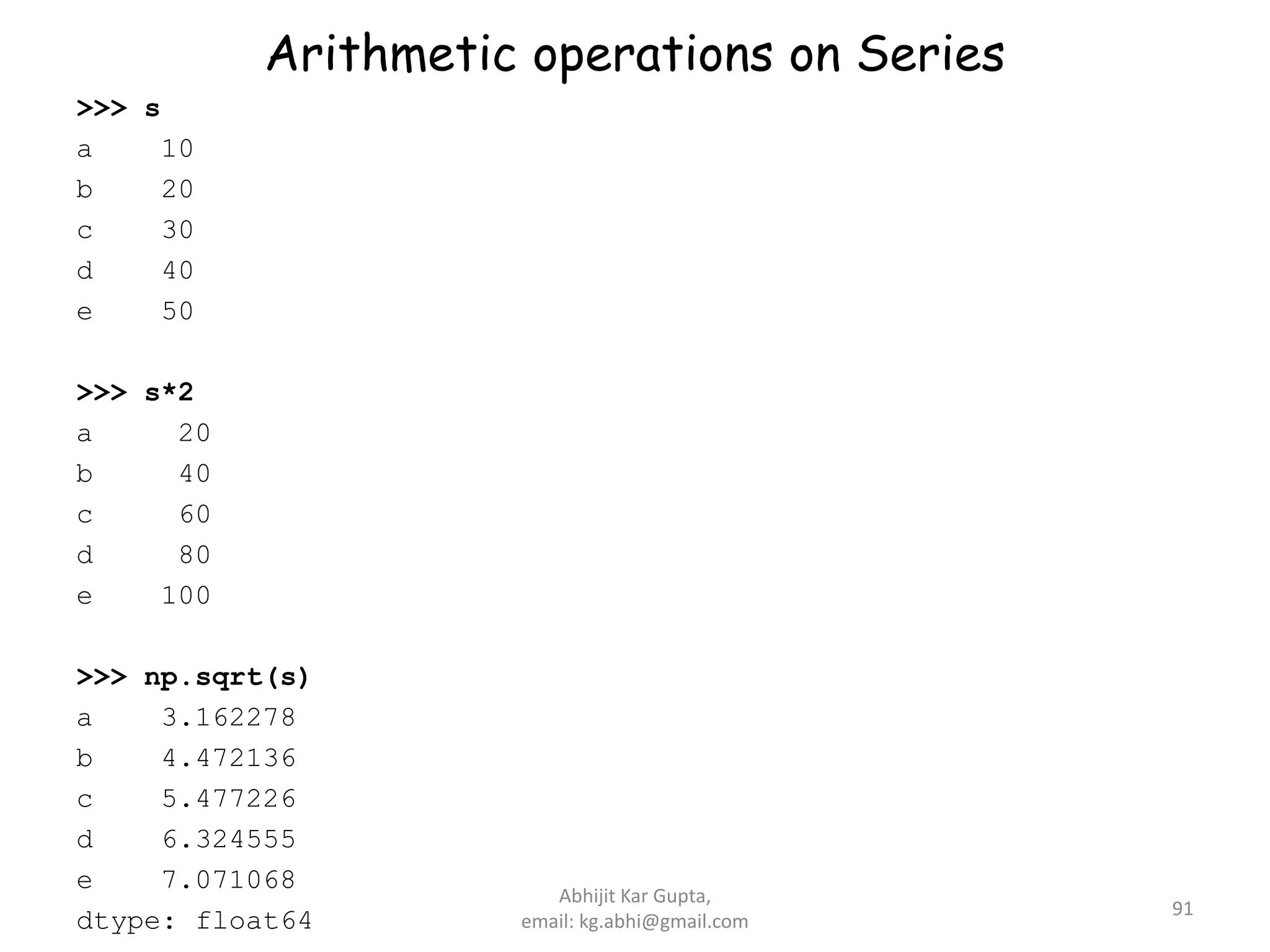 Arithmetic operations on Series

>>> s
a    10
b    20
c    30
d    40
e    50

>>> s*2
a     20
b     40
c     60
d     80
e    100

>>> np.sqrt(s)
a    3.162278
b    4.472136
c    5.477226
d    6.324555
e    7.071068
dtype: float64

Abhijit Kar Gupta,
email: kg.abhi@gmail.com

91